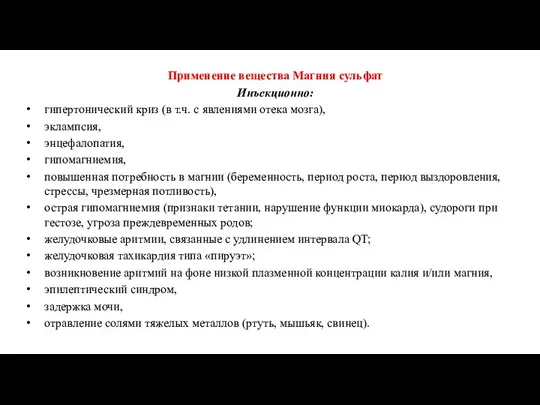 Применение вещества Магния сульфат

Инъекционно:

• гипертонический криз (в т.ч. с явлениями отека мозга),
• эклампсия,
• энцефалопатия,
• гипомагниемия,
• повышенная потребность в магнии (беременность, период роста, период выздоровления, стрессы, чрезмерная потливость),
• острая гипомагниемия (признаки тетании, нарушение функции миокарда), судороги при гестозе, угроза преждевременных родов;
• желудочковые аритмии, связанные с удлинением интервала QT;
• желудочковая тахикардия типа «пируэт»;
• возникновение аритмий на фоне низкой плазменной концентрации калия и/или магния,
• эпилептический синдром,
• задержка мочи,
• отравление солями тяжелых металлов (ртуть, мышьяк, свинец).